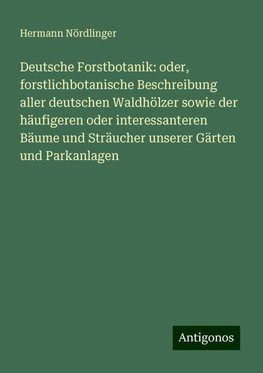 Hermann Nördlinger

Deutsche Forstbotanik: oder, forstlichbotanische Beschreibung aller deutschen Waldhölzer sowie der häufigeren oder interessanteren Bäume und Sträucher unserer Gärten und Parkanlagen

Antigonos